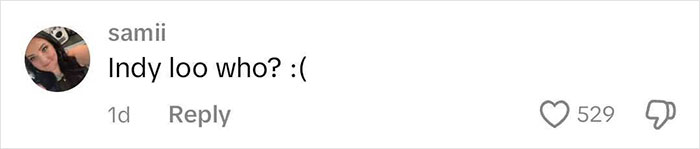 samii
Indy loo who? :(
1d Reply
529